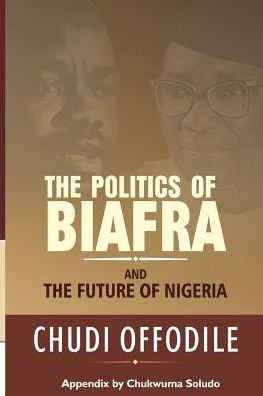 THE POLITICS OF
BIAFRA

AND
THE FUTURE OF NIGERIA

CHUDI OFFODILE

Appendix by Chukwuma Soludo